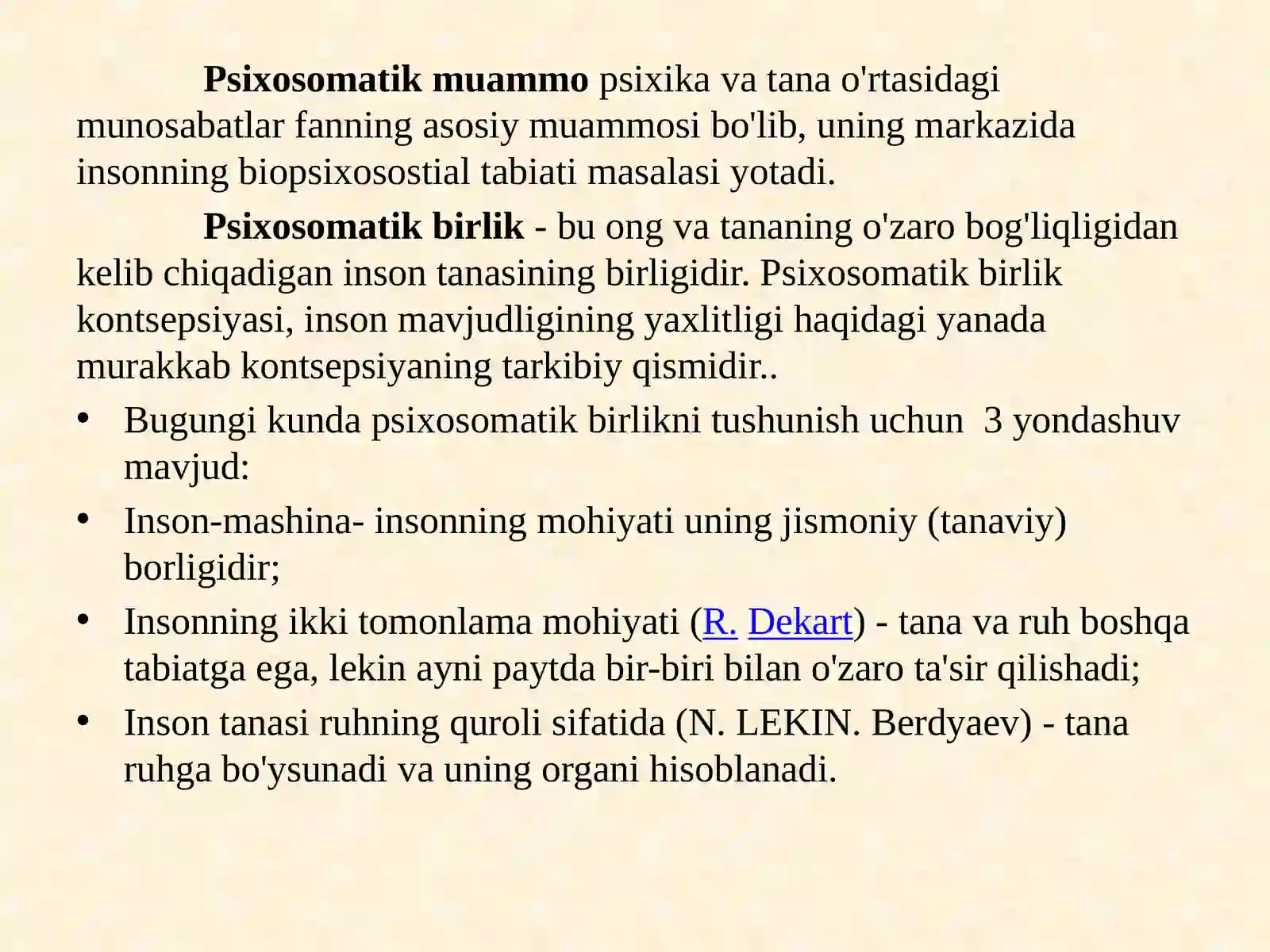 Psixosomatik muammo psixika va tana o'rtasidagi munosabatlar fanning asosiy muammosi bo'lib, uning markazida insonning biopsixosostial tabiati masalasi yotadi.

Psixosomatik birlik - bu ong va tananing o'zaro bog'liqligidan kelib chiqadigan inson tanasining birligidir. Psixosomatik birlik kontsepsiyasi, inson mavjudligining yaxlitligi haqidagi yanada murakkab kontsepsiyaning tarkibiy qismidir..

• Bugungi kunda psixosomatik birlikni tushunish uchun 3 yondashuv mavjud:
• Inson-mashina- insonning mohiyati uning jismoniy (tanaviy) borligidir;
• Insonning ikki tomonlama mohiyati (R. Dekart) - tana va ruh boshqa tabiatga ega, lekin ayni paytda bir-biri bilan o'zaro ta'sir qilishadi;
• Inson tanasi ruhning quroli sifatida (N. LEKIN. Berdyaev) - tana ruhga bo'ysunadi va uning organi hisoblanadi.